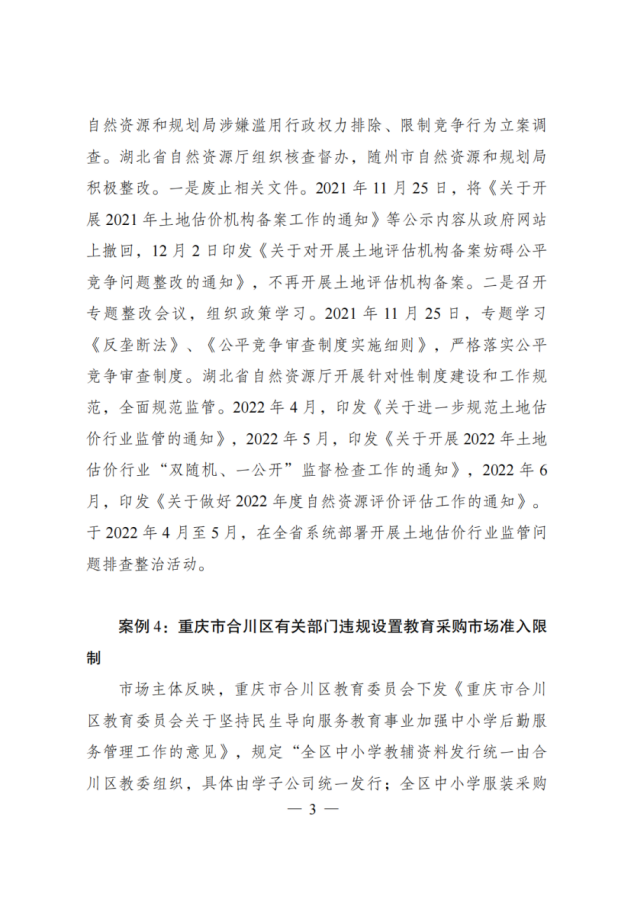 自然资源和规划局涉嫌滥用行政权力排除、限制竞争行为立案调查。湖北省自然资源厅组织核查督办，随州市自然资源和规划局积极整改。一是废止相关文件。2021年11月25日，将《关于开展2021年土地估价机构备案工作的通知》等公示内容从政府网站上撤回，12月2日印发《关于对开展土地评估机构备案妨碍公平竞争问题整改的通知》，不再开展土地评估机构备案。二是召开专题整改会议，组织政策学习。2021年11月25日，专题学习《反垄断法》、《公平竞争审查制度实施细则》，严格落实公平竞争审查制度。湖北省自然资源厅开展针对性制度建设和工作规范，全面规范监管。2022年4月，印发《关于进一步规范土地估价行业监管的通知》，2022年5月，印发《关于开展2022年土地估价行业“双随机、一公开”监督检查工作的通知》，2022年6月，印发《关于做好2022年度自然资源评价评估工作的通知》。于2022年4月至5月，在全省系统部署开展土地估价行业监管问题排查整治活动。

案例4：重庆市合川区有关部门违规设置教育采购市场准入限制

市场主体反映，重庆市合川区教育委员会下发《重庆市合川区教育委员会关于坚持民生导向服务教育事业加强中小学后勤服务管理工作的意见》，规定“全区中小学教辅资料发行统一由合川区教委组织，具体由学子公司统一发行；全区中小学服装采购

— 3 —